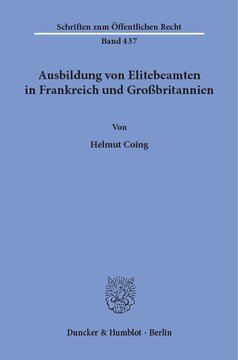 Schriften zum Öffentlichen Recht

Band 437

Ausbildung von Elitebeamten in Frankreich und Großbritannien

Von

Helmut Coing

Duncker & Humblot · Berlin